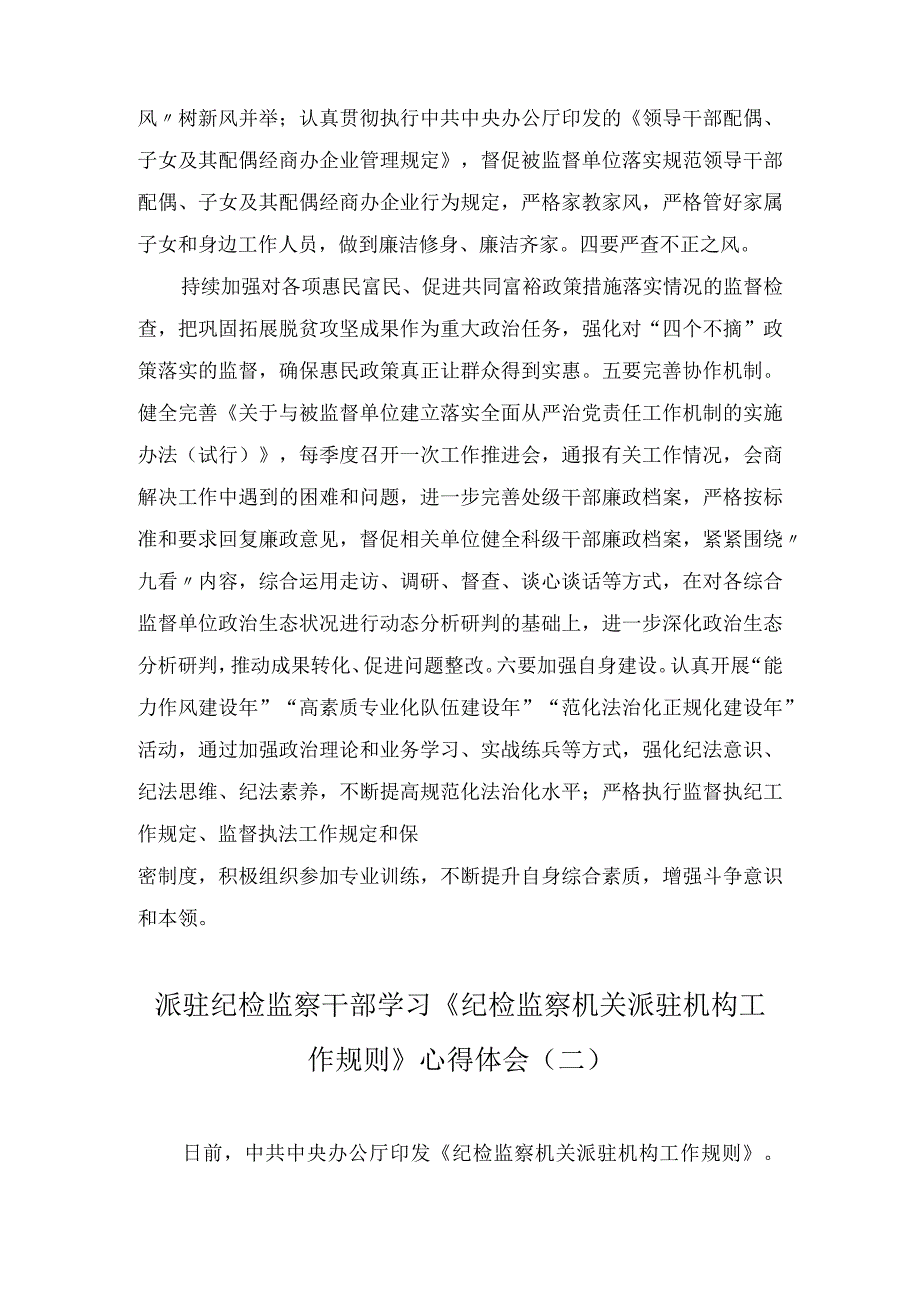 风〃树新风并举；认真贯彻执行中共中央办公厅印发的《领导干部配偶、子女及其配偶经商办企业管理规定》，督促被监督单位落实规范领导干部配偶、子女及其配偶经商办企业行为规定，严格家教家风，严格管好家属子女和身边工作人员，做到廉洁修身、廉洁齐家。四要严查不正之风。

持续加强对各项惠民富民、促进共同富裕政策措施落实情况的监督检查，把巩固拓展脱贫攻坚成果作为重大政治任务，强化对“四个不摘”政策落实的监督，确保惠民政策真正让群众得到实惠。五要完善协作机制。健全完善《关于与被监督单位建立落实全面从严治党责任工作机制的实施办法（试行）》，每季度召开一次工作推进会，通报有关工作情况，会商解决工作中遇到的困难和问题，进一步完善处级干部廉政档案，严格按标准和要求回复廉政意见，督促相关单位健全科级干部廉政档案，紧紧围绕〃九看〃内容，综合运用走访、调研、督查、谈心谈话等方式，在对各综合监督单位政治生态状况进行动态分析研判的基础上，进一步深化政治生态分析研判，推动成果转化、促进问题整改。六要加强自身建设。认真开展“能力作风建设年”“高素质专业化队伍建设年”“范化法治化正规化建设年”活动，通过加强政治理论和业务学习、实战练兵等方式，强化纪法意识、纪法思维、纪法素养，不断提高规范化法治化水平；严格执行监督执纪工作规定、监督执法工作规定和保

密制度，积极组织参加专业训练，不断提升自身综合素质，增强斗争意识和本领。

派驻纪检监察干部学习《纪检监察机关派驻机构工作规则》心得体会（二）

日前，中共中央办公厅印发《纪检监察机关派驻机构工作规则》。